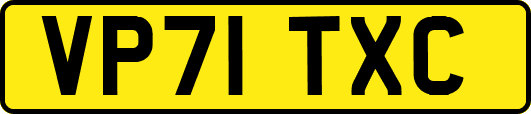 VP71 TXC